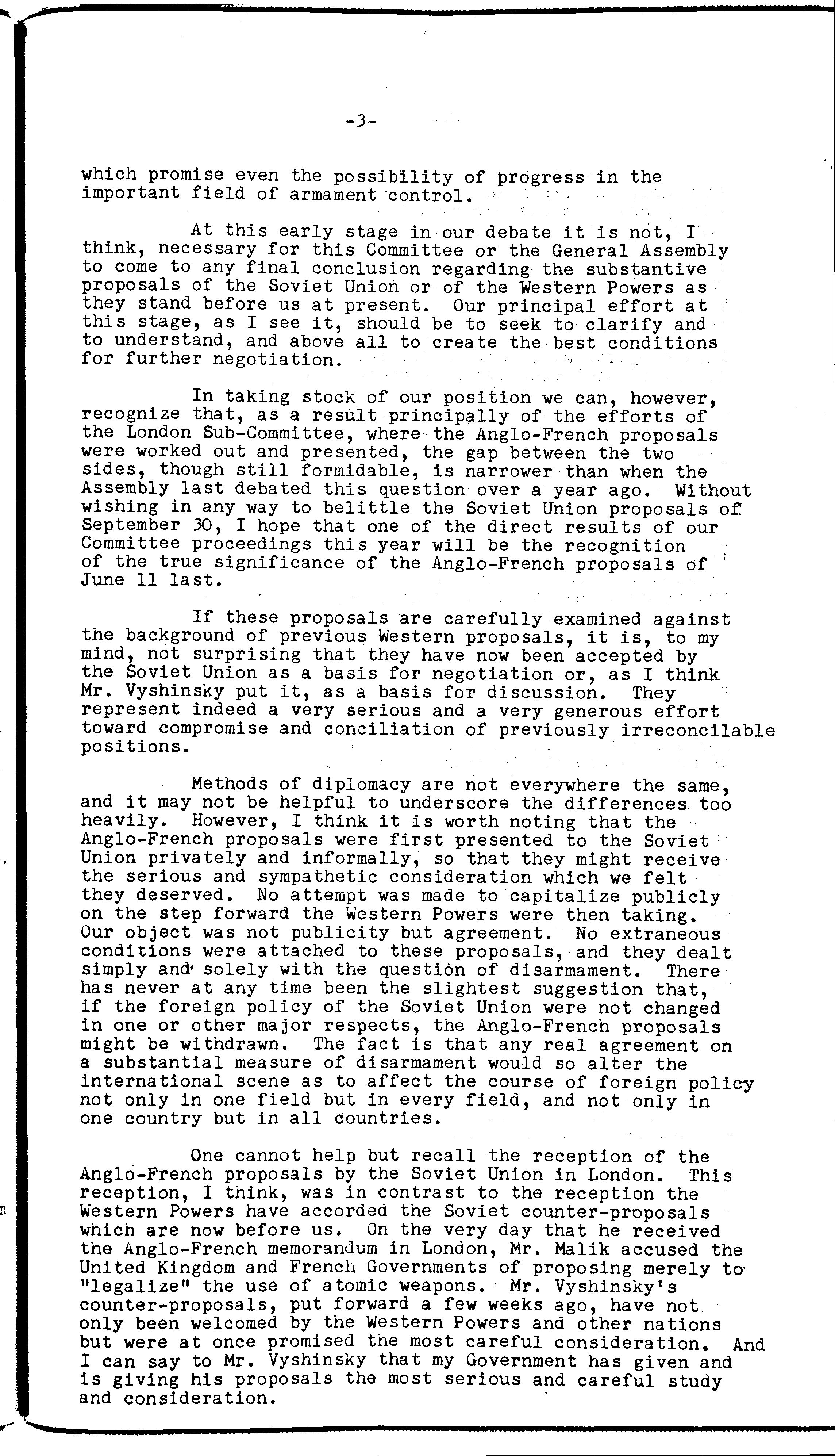 -3-

which promise even the possibility of progress in the important field of armament control.

At this early stage in our debate it is not, I think, necessary for this Committee or the General Assembly to come to any final conclusion regarding the substantive proposals of the Soviet Union or of the Western Powers as they stand before us at present. Our principal effort at this stage, as I see it, should be to seek to clarify and to understand, and above all to create the best conditions for further negotiation.

In taking stock of our position we can, however, recognize that, as a result principally of the efforts of the London Sub-Committee, where the Anglo-French proposals were worked out and presented, the gap between the two sides, though still formidable, is narrower than when the Assembly last debated this question over a year ago. Without wishing in any way to belittle the Soviet Union proposals of September 30, I hope that one of the direct results of our Committee proceedings this year will be the recognition of the true significance of the Anglo-French proposals of June 11 last.

If these proposals are carefully examined against the background of previous Western proposals, it is, to my mind, not surprising that they have now been accepted by the Soviet Union as a basis for negotiation or, as I think Mr. Vyshinsky put it, as a basis for discussion. They represent indeed a very serious and a very generous effort toward compromise and conciliation of previously irreconcilable positions.

Methods of diplomacy are not everywhere the same, and it may not be helpful to underscore the differences too heavily. However, I think it is worth noting that the Anglo-French proposals were first presented to the Soviet Union privately and informally, so that they might receive the serious and sympathetic consideration which we felt they deserved. No attempt was made to capitalize publicly on the step forward the Western Powers were then taking. Our object was not publicity but agreement. No extraneous conditions were attached to these proposals, and they dealt simply and solely with the question of disarmament. There has never at any time been the slightest suggestion that, if the foreign policy of the Soviet Union were not changed in one or other major respects, the Anglo-French proposals might be withdrawn. The fact is that any real agreement on a substantial measure of disarmament would so alter the international scene as to affect the course of foreign policy not only in one field but in every field, and not only in one country but in all countries.

One cannot help but recall the reception of the Anglo-French proposals by the Soviet Union in London. This reception, I think, was in contrast to the reception the Western Powers have accorded the Soviet counter-proposals which are now before us. On the very day that he received the Anglo-French memorandum in London, Mr. Malik accused the United Kingdom and French Governments of proposing merely to "legalize" the use of atomic weapons. Mr. Vyshinsky's counter-proposals, put forward a few weeks ago, have not only been welcomed by the Western Powers and other nations but were at once promised the most careful consideration. And I can say to Mr. Vyshinsky that my Government has given and is giving his proposals the most serious and careful study and consideration.